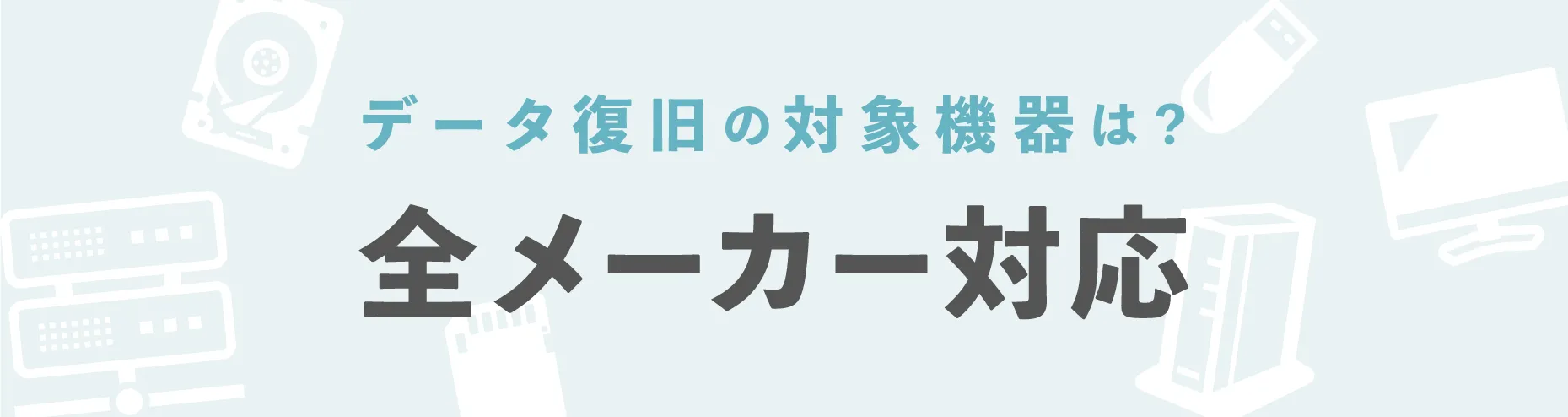 データ復旧の対象機器は？

全メーカー対応